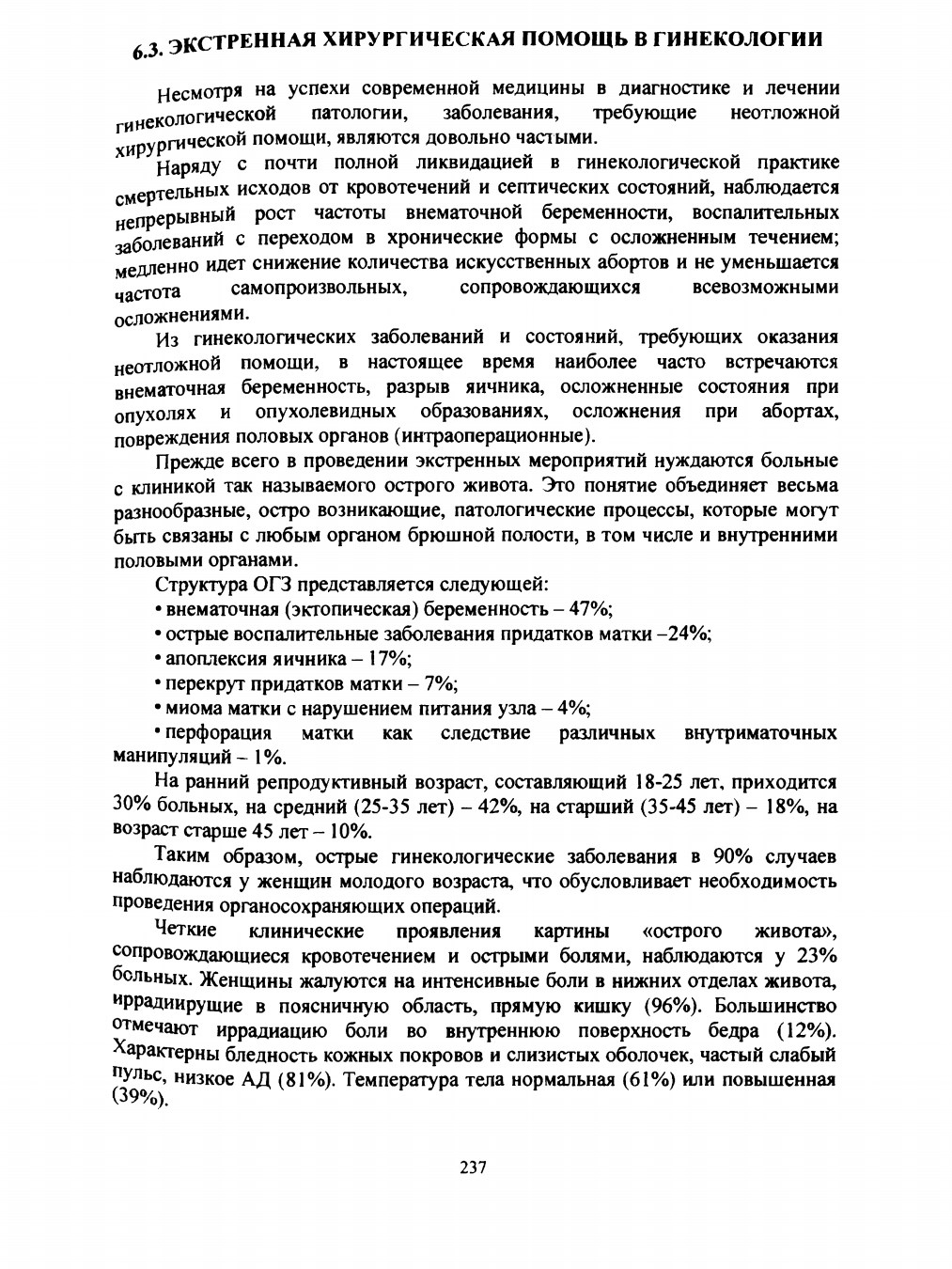 6.3. ЭКСТРЕННАЯ ХИРУРГИЧЕСКАЯ ПОМОЩЬ В ГИНЕКОЛОГИИ

Несмотря на успехи современной медицины в диагностике и лечении гинекологической патологии, заболевания, требующие неотложной хирургической помощи, являются довольно частыми.

Наряду с почти полной ликвидацией в гинекологической практике смертельных исходов от кровотечений и септических состояний, наблюдается непрерывный рост частоты внематочной беременности, воспалительных заболеваний с переходом в хронические формы с осложненным течением; медленно идет снижение количества искусственных абортов и не уменьшается частота самопроизвольных, сопровождающихся всевозможными осложнениями.

Из гинекологических заболеваний и состояний, требующих оказания неотложной помощи, в настоящее время наиболее часто встречаются внематочная беременность, разрыв яичника, осложненные состояния при опухолях и опухолевидных образованиях, осложнения при абортах, повреждения половых органов (интраоперационные).

Прежде всего в проведении экстренных мероприятий нуждаются больные с клиникой так называемого острого живота. Это понятие объединяет весьма разнообразные, остро возникающие, патологические процессы, которые могут быть связаны с любым органом брюшной полости, в том числе и внутренними половыми органами.

Структура ОГЗ представляется следующей:
• внематочная (эктопическая) беременность – 47%;
• острые воспалительные заболевания придатков матки –24%;
• апоплексия яичника – 17%;
• перекрут придатков матки – 7%;
• миома матки с нарушением питания узла – 4%;
• перфорация матки как следствие различных внутриматочных манипуляций – 1%.

На ранний репродуктивный возраст, составляющий 18-25 лет, приходится 30% больных, на средний (25-35 лет) – 42%, на старший (35-45 лет) – 18%, на возраст старше 45 лет – 10%.

Таким образом, острые гинекологические заболевания в 90% случаев наблюдаются у женщин молодого возраста, что обусловливает необходимость проведения органосохраняющих операций.

Четкие клинические проявления картины «острого живота», сопровождающиеся кровотечением и острыми болями, наблюдаются у 23% больных. Женщины жалуются на интенсивные боли в нижних отделах живота, иррадиирущие в поясничную область, прямую кишку (96%). Большинство отмечают иррадиацию боли во внутреннюю поверхность бедра (12%). Характерны бледность кожных покровов и слизистых оболочек, частый слабый пульс, низкое АД (81%). Температура тела нормальная (61%) или повышенная (39%).

237